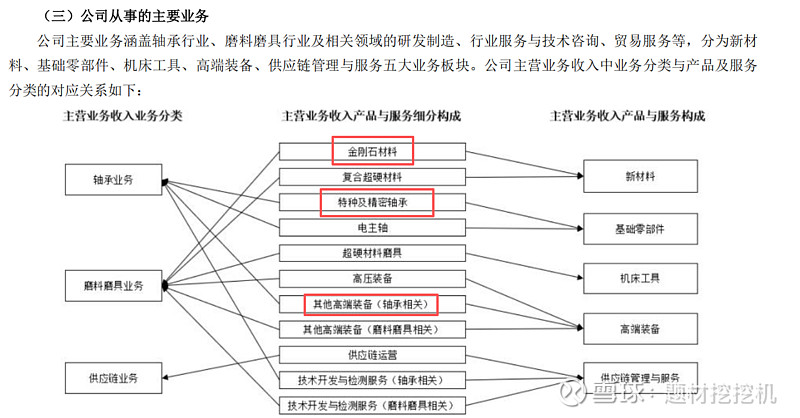 （三）公司从事的主要业务

公司主要业务涵盖轴承行业、磨料磨具行业及相关领域的研发制造、行业服务与技术咨询、贸易服务等，分为新材料、基础零部件、机床工具、高端装备、供应链管理与服务五大业务板块。公司主营业务收入中业务分类与产品及服务分类的对应关系如下：

主营业务收入业务分类

轴承业务

磨料磨具业务

供应链业务

主营业务收入产品与服务细分构成

金刚石材料

复合超硬材料

特种及精密轴承

电主轴

超硬材料磨具

高压装备

其他高端装备（轴承相关）

其他高端装备（磨料磨具相关）

供应链运营

技术开发与检测服务（轴承相关）

技术开发与检测服务（磨料磨具相关）

主营业务收入产品与服务构成

新材料

基础零部件

机床工具

高端装备

供应链管理与服务

雪球：题材挖挖机